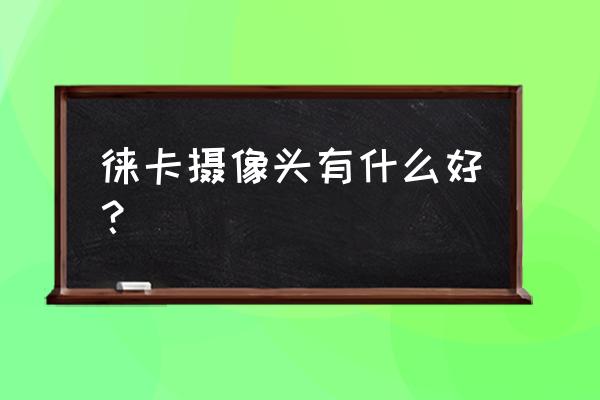 徕卡摄像头有什么好？